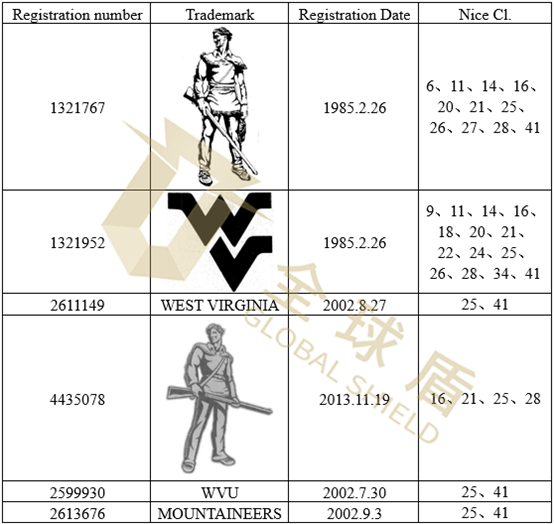 | Registration number | Trademark | Registration Date | Nice Cl. |
|---|---|---|---|
| 1321767 | | 1985.2.26 | 6、11、14、16、20、21、25、26、27、28、41 |
| 1321952 | | 1985.2.26 | 9、11、14、16、18、20、21、22、24、25、26、28、34、41 |
| 2611149 | WEST VIRGINIA | 2002.8.27 | 25、41 |
| 4435078 | | 2013.11.19 | 16、21、25、28 |
| 2599930 | WVU | 2002.7.30 | 25、41 |
| 2613676 | MOUNTAINEERS | 2002.9.3 | 25、41 |

全球盾
GLOBAL SHIELD